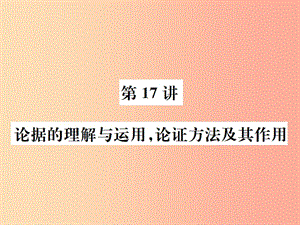 第 17 讲

论据的理解与运用,论证方法及其作用